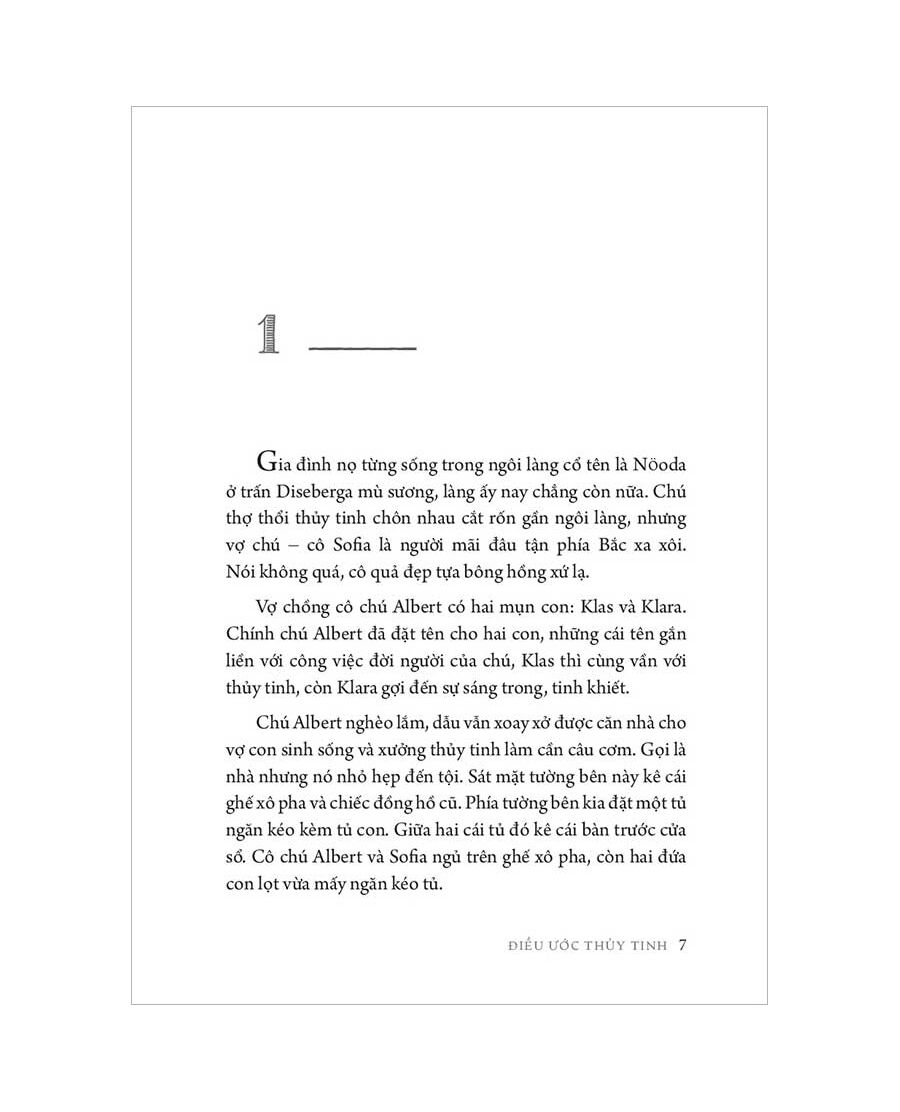 1

Gia đình nọ từng sống trong ngôi làng cổ tên là Nööda ở trấn Diseberga mù sương, làng ấy nay chẳng còn nữa. Chú thợ thổi thủy tinh chôn nhau cắt rốn gần ngôi làng, nhưng vợ chú – cô Sofia là người mãi đâu tận phía Bắc xa xôi. Nói không quá, cô quả đẹp tựa bông hồng xứ lạ.

Vợ chồng cô chú Albert có hai mụn con: Klas và Klara. Chính chú Albert đã đặt tên cho hai con, những cái tên gắn liền với công việc đời người của chú, Klas thì cùng vần với thủy tinh, còn Klara gợi đến sự sáng trong, tinh khiết.

Chú Albert nghèo lắm, dẫu vẫn xoay xở được căn nhà cho vợ con sinh sống và xưởng thủy tinh làm cần câu cơm. Gọi là nhà nhưng nó nhỏ hẹp đến tội. Sát mặt tường bên này kê cái ghế xô pha và chiếc đồng hồ cũ. Phía tường bên kia đặt một tủ ngăn kéo kèm tủ con. Giữa hai cái tủ đó kê cái bàn trước cửa sổ. Cô chú Albert và Sofia ngủ trên ghế xô pha, còn hai đứa con lọt vừa mấy ngăn kéo tủ.

ĐIỀU ƯỚC THỦY TINH 7